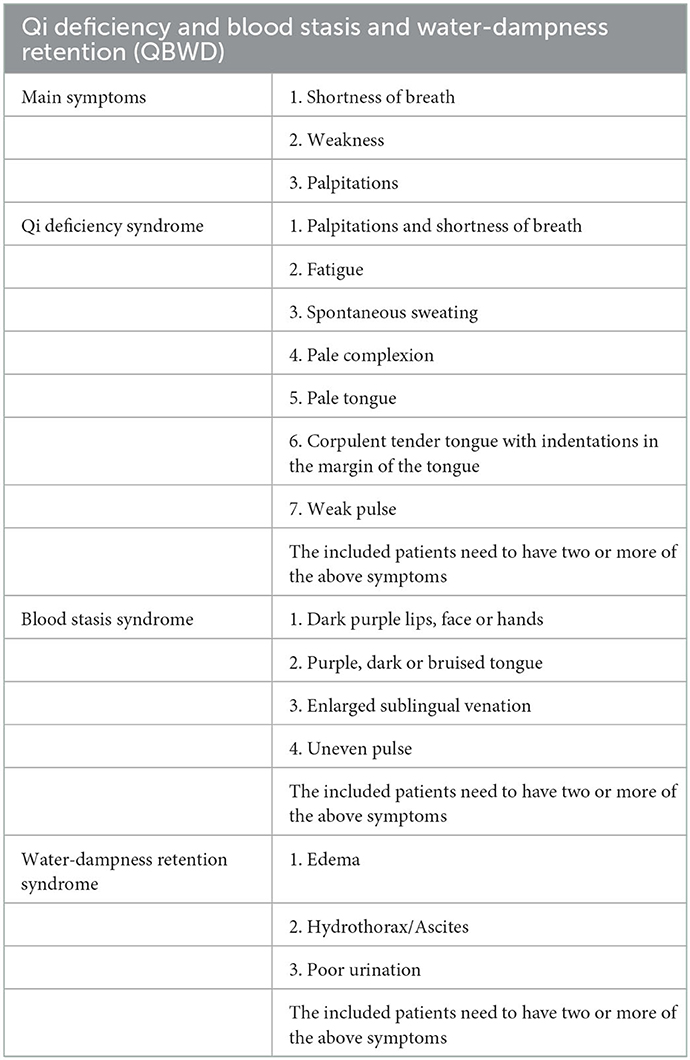 | Qi deficiency and blood stasis and water-dampness retention (QBWD) | |
|---|---|
| Main symptoms | 1. Shortness of breath |
| | 2. Weakness |
| | 3. Palpitations |
| Qi deficiency syndrome | 1. Palpitations and shortness of breath |
| | 2. Fatigue |
| | 3. Spontaneous sweating |
| | 4. Pale complexion |
| | 5. Pale tongue |
| | 6. Corpulent tender tongue with indentations in the margin of the tongue |
| | 7. Weak pulse |
| | The included patients need to have two or more of the above symptoms |
| Blood stasis syndrome | 1. Dark purple lips, face or hands |
| | 2. Purple, dark or bruised tongue |
| | 3. Enlarged sublingual venation |
| | 4. Uneven pulse |
| | The included patients need to have two or more of the above symptoms |
| Water-dampness retention syndrome | 1. Edema |
| | 2. Hydrothorax/Ascites |
| | 3. Poor urination |
| | The included patients need to have two or more of the above symptoms |